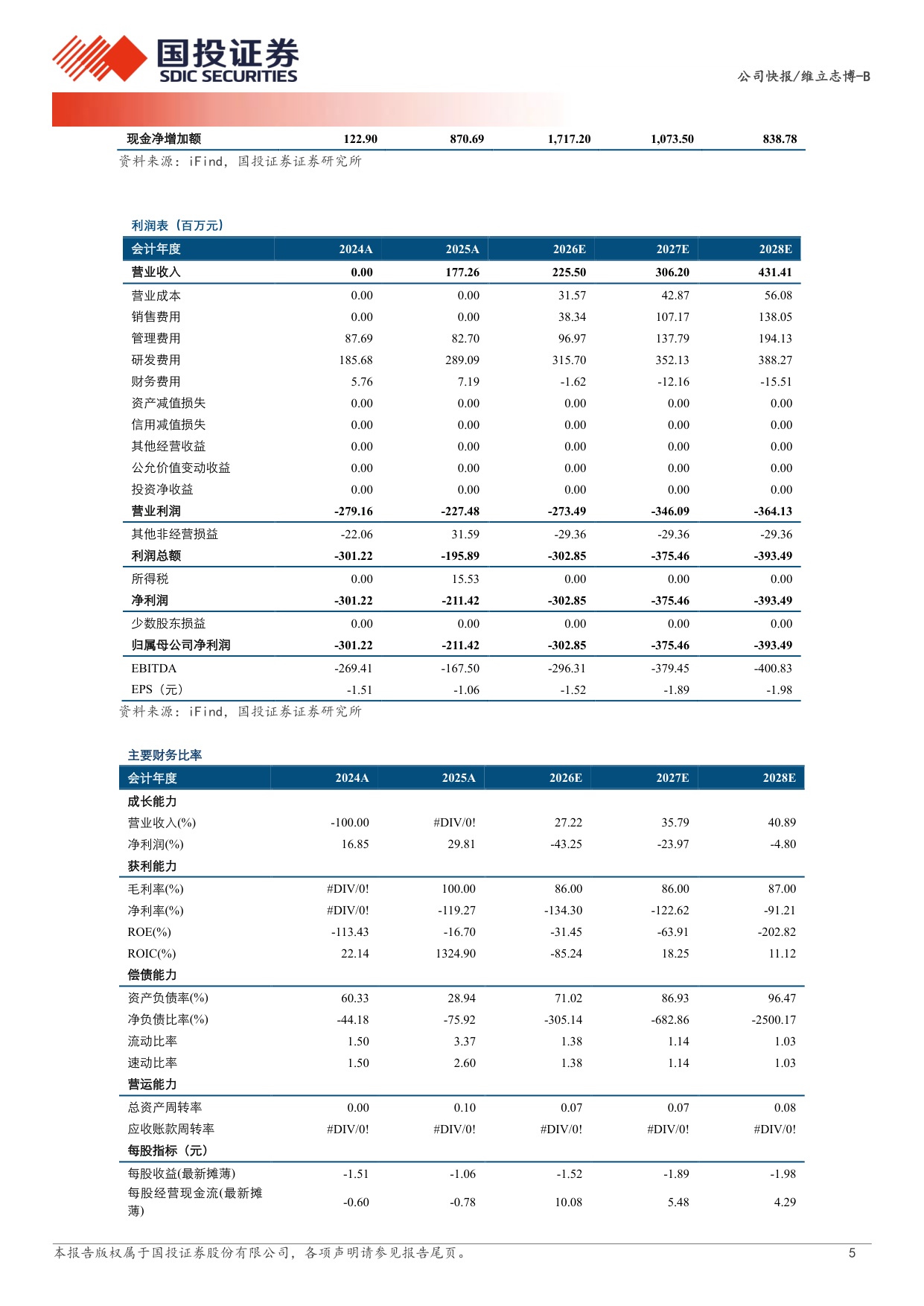 国投证券
SDIC SECURITIES

公司快报/维立志博-B

| 现金净增加额 | 122.90 | 870.69 | 1,717.20 | 1,073.50 | 838.78 |
|---|---|---|---|---|---|

资料来源：iFind，国投证券证券研究所

利润表（百万元）

| 会计年度 | 2024A | 2025A | 2026E | 2027E | 2028E |
|---|---|---|---|---|---|
| 营业收入 | 0.00 | 177.26 | 225.50 | 306.20 | 431.41 |
| 营业成本 | 0.00 | 0.00 | 31.57 | 42.87 | 56.08 |
| 销售费用 | 0.00 | 0.00 | 38.34 | 107.17 | 138.05 |
| 管理费用 | 87.69 | 82.70 | 96.97 | 137.79 | 194.13 |
| 研发费用 | 185.68 | 289.09 | 315.70 | 352.13 | 388.27 |
| 财务费用 | 5.76 | 7.19 | -1.62 | -12.16 | -15.51 |
| 资产减值损失 | 0.00 | 0.00 | 0.00 | 0.00 | 0.00 |
| 信用减值损失 | 0.00 | 0.00 | 0.00 | 0.00 | 0.00 |
| 其他经营收益 | 0.00 | 0.00 | 0.00 | 0.00 | 0.00 |
| 公允价值变动收益 | 0.00 | 0.00 | 0.00 | 0.00 | 0.00 |
| 投资净收益 | 0.00 | 0.00 | 0.00 | 0.00 | 0.00 |
| 营业利润 | -279.16 | -227.48 | -273.49 | -346.09 | -364.13 |
| 其他非经营损益 | -22.06 | 31.59 | -29.36 | -29.36 | -29.36 |
| 利润总额 | -301.22 | -195.89 | -302.85 | -375.46 | -393.49 |
| 所得税 | 0.00 | 15.53 | 0.00 | 0.00 | 0.00 |
| 净利润 | -301.22 | -211.42 | -302.85 | -375.46 | -393.49 |
| 少数股东损益 | 0.00 | 0.00 | 0.00 | 0.00 | 0.00 |
| 归属母公司净利润 | -301.22 | -211.42 | -302.85 | -375.46 | -393.49 |
| EBITDA | -269.41 | -167.50 | -296.31 | -379.45 | -400.83 |
| EPS（元） | -1.51 | -1.06 | -1.52 | -1.89 | -1.98 |

资料来源：iFind，国投证券证券研究所

主要财务比率

| 会计年度 | 2024A | 2025A | 2026E | 2027E | 2028E |
|---|---|---|---|---|---|
| 成长能力 | | | | | |
| 营业收入(%) | -100.00 | #DIV/0! | 27.22 | 35.79 | 40.89 |
| 净利润(%) | 16.85 | 29.81 | -43.25 | -23.97 | -4.80 |
| 获利能力 | | | | | |
| 毛利率(%) | #DIV/0! | 100.00 | 86.00 | 86.00 | 87.00 |
| 净利率(%) | #DIV/0! | -119.27 | -134.30 | -122.62 | -91.21 |
| ROE(%) | -113.43 | -16.70 | -31.45 | -63.91 | -202.82 |
| ROIC(%) | 22.14 | 1324.90 | -85.24 | 18.25 | 11.12 |
| 偿债能力 | | | | | |
| 资产负债率(%) | 60.33 | 28.94 | 71.02 | 86.93 | 96.47 |
| 净负债比率(%) | -44.18 | -75.92 | -305.14 | -682.86 | -2500.17 |
| 流动比率 | 1.50 | 3.37 | 1.38 | 1.14 | 1.03 |
| 速动比率 | 1.50 | 2.60 | 1.38 | 1.14 | 1.03 |
| 营运能力 | | | | | |
| 总资产周转率 | 0.00 | 0.10 | 0.07 | 0.07 | 0.08 |
| 应收账款周转率 | #DIV/0! | #DIV/0! | #DIV/0! | #DIV/0! | #DIV/0! |
| 每股指标（元） | | | | | |
| 每股收益(最新摊薄) | -1.51 | -1.06 | -1.52 | -1.89 | -1.98 |
| 每股经营现金流(最新摊薄) | -0.60 | -0.78 | 10.08 | 5.48 | 4.29 |

本报告版权属于国投证券股份有限公司，各项声明请参见报告尾页。 5